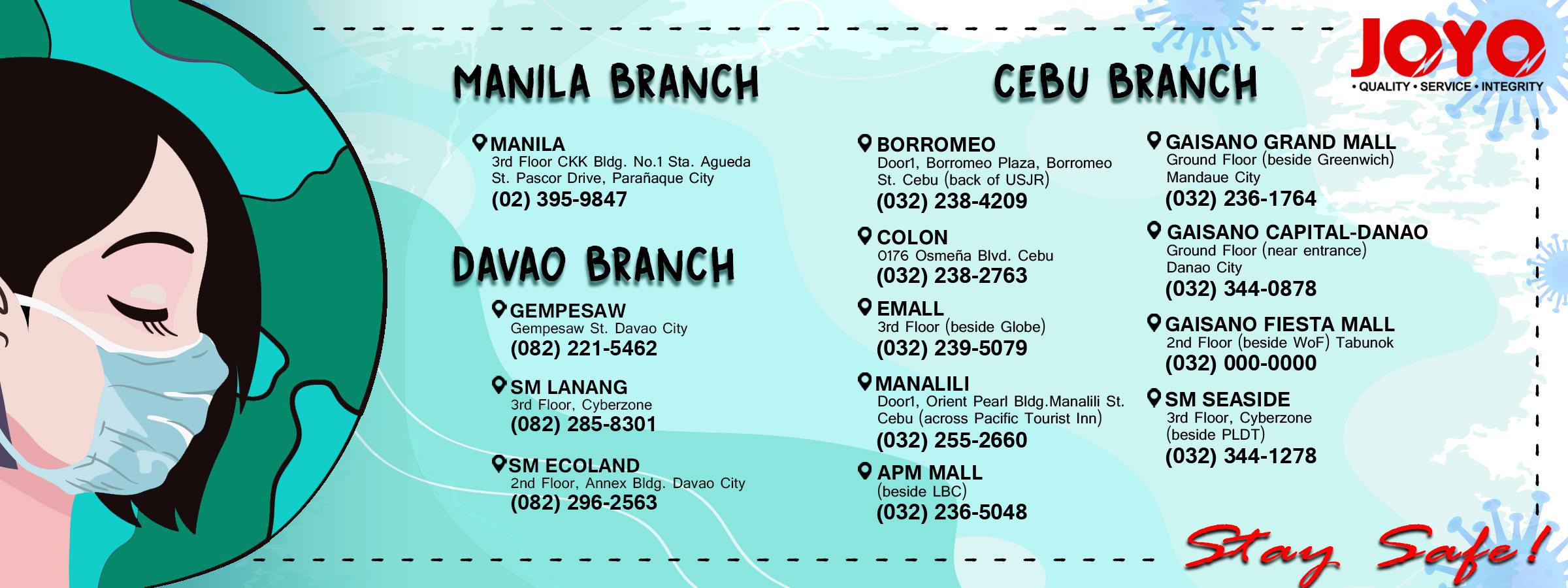 JOYO
• QUALITY • SERVICE • INTEGRITY

MANILA BRANCH

MANILA
3rd Floor CKK Bldg. No.1 Sta. Agueda St. Pascor Drive, Parañaque City
(02) 395-9847

DAVAO BRANCH

GEMPESAW
Gempesaw St. Davao City
(082) 221-5462

SM LANANG
3rd Floor, Cyberzone
(082) 285-8301

SM ECOLAND
2nd Floor, Annex Bldg. Davao City
(082) 296-2563

CEBU BRANCH

BORROMEO
Door1, Borromeo Plaza, Borromeo St. Cebu (back of USJR)
(032) 238-4209

COLON
0176 Osmeña Blvd. Cebu
(032) 238-2763

EMALL
3rd Floor (beside Globe)
(032) 239-5079

MANALILI
Door1, Orient Pearl Bldg.Manalili St. Cebu (across Pacific Tourist Inn)
(032) 255-2660

APM MALL
(beside LBC)
(032) 236-5048

GAISANO GRAND MALL
Ground Floor (beside Greenwich)
Mandaue City
(032) 236-1764

GAISANO CAPITAL-DANAO
Ground Floor (near entrance)
Danao City
(032) 344-0878

GAISANO FIESTA MALL
2nd Floor (beside WoF) Tabunok
(032) 000-0000

SM SEASIDE
3rd Floor, Cyberzone
(beside PLDT)
(032) 344-1278

Stay Safe!